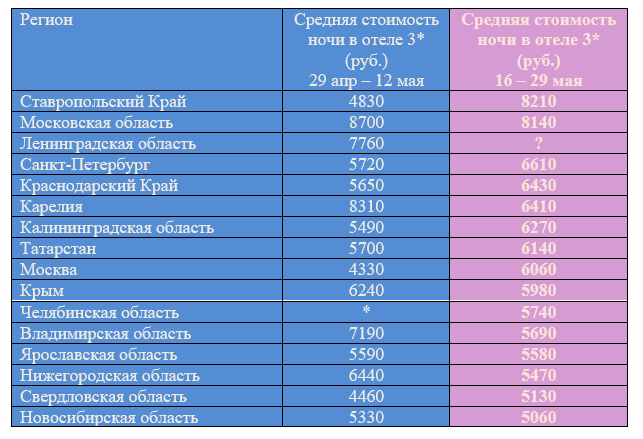 | Регион | Средняя стоимость ночи в отеле 3* (руб.) 29 апр – 12 мая | Средняя стоимость ночи в отеле 3* (руб.) 16 – 29 мая |
|---|---|---|
| Ставропольский Край | 4830 | 8210 |
| Московская область | 8700 | 8140 |
| Ленинградская область | 7760 | ? |
| Санкт-Петербург | 5720 | 6610 |
| Краснодарский Край | 5650 | 6430 |
| Карелия | 8310 | 6410 |
| Калининградская область | 5490 | 6270 |
| Татарстан | 5700 | 6140 |
| Москва | 4330 | 6060 |
| Крым | 6240 | 5980 |
| Челябинская область | * | 5740 |
| Владимирская область | 7190 | 5690 |
| Ярославская область | 5590 | 5580 |
| Нижегородская область | 6440 | 5470 |
| Свердловская область | 4460 | 5130 |
| Новосибирская область | 5330 | 5060 |